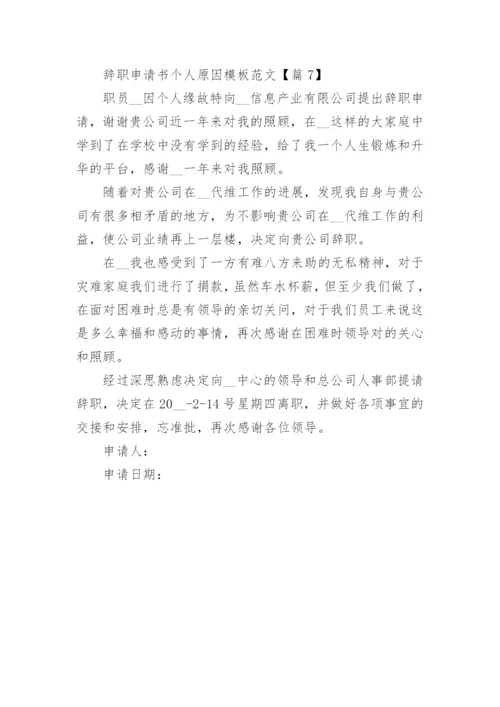 辞职申请书个人原因模板范文【篇 7】

职员__因个人缘故特向__信息产业有限公司提出辞职申请，谢谢贵公司近一年来对我的照顾，在__这样的大家庭中学到了在学校中没有学到的经验，给了我一个人生锻炼和升华的平台，感谢__一年来对我照顾。

随着对贵公司在__代维工作的进展，发现我自身与贵公司有很多相矛盾的地方，为不影响贵公司在__代维工作的利益，使公司业绩再上一层楼，决定向贵公司辞职。

在__我也感受到了一方有难八方来助的无私精神，对于灾难家庭我们进行了捐款，虽然车水杯薪，但至少我们做了，在面对困难时总是有领导的亲切关问，对于我们员工来说这是多么幸福和感动的事情，再次感谢在困难时领导对的关心和照顾。

经过深思熟虑决定向__中心的领导和总公司人事部提请辞职，决定在 20__-2-14 号星期四离职，并做好各项事宜的交接和安排，忘准批，再次感谢各位领导。

申请人：

申请日期：